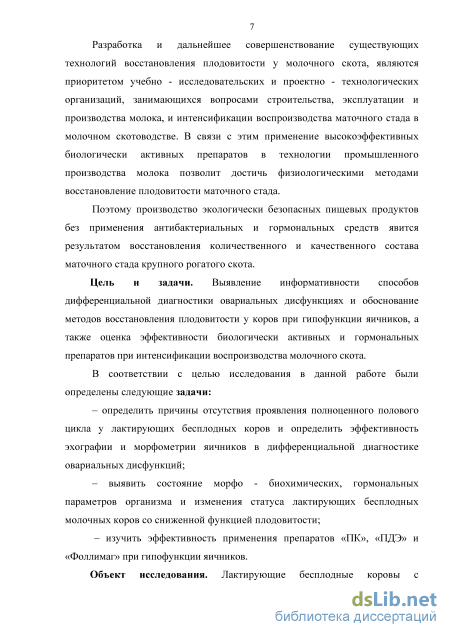 7

Разработка и дальнейшее совершенствование существующих технологий восстановления плодовитости у молочного скота, являются приоритетом учебно - исследовательских и проектно - технологических организаций, занимающихся вопросами строительства, эксплуатации и производства молока, и интенсификации воспроизводства маточного стада в молочном скотоводстве. В связи с этим применение высокоэффективных биологически активных препаратов в технологии промышленного производства молока позволит достичь физиологическими методами восстановление плодовитости маточного стада.

Поэтому производство экологически безопасных пищевых продуктов без применения антибактериальных и гормональных средств явится результатом восстановления количественного и качественного состава маточного стада крупного рогатого скота.

Цель и задачи. Выявление информативности способов дифференциальной диагностики овариальных дисфункциях и обоснование методов восстановления плодовитости у коров при гипофункции яичников, а также оценка эффективности биологически активных и гормональных препаратов при интенсификации воспроизводства молочного скота.

В соответствии с целью исследования в данной работе были определены следующие задачи:

– определить причины отсутствия проявления полноценного полового цикла у лактирующих бесплодных коров и определить эффективность эхографии и морфометрии яичников в дифференциальной диагностике овариальных дисфункций;

– выявить состояние морфо - биохимических, гормональных параметров организма и изменения статуса лактирующих бесплодных молочных коров со сниженной функцией плодовитости;

– изучить эффективность применения препаратов «ПК», «ПДЭ» и «Фоллимаг» при гипофункции яичников.

Объект исследования. Лактирующие бесплодные коровы с

dsLib.net
библиотека диссертаций